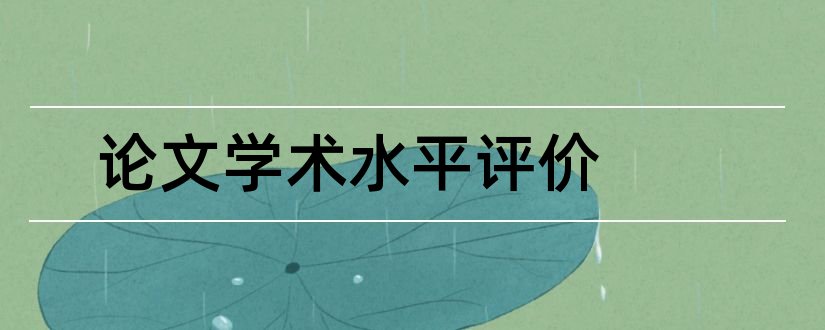 论文学术水平评价